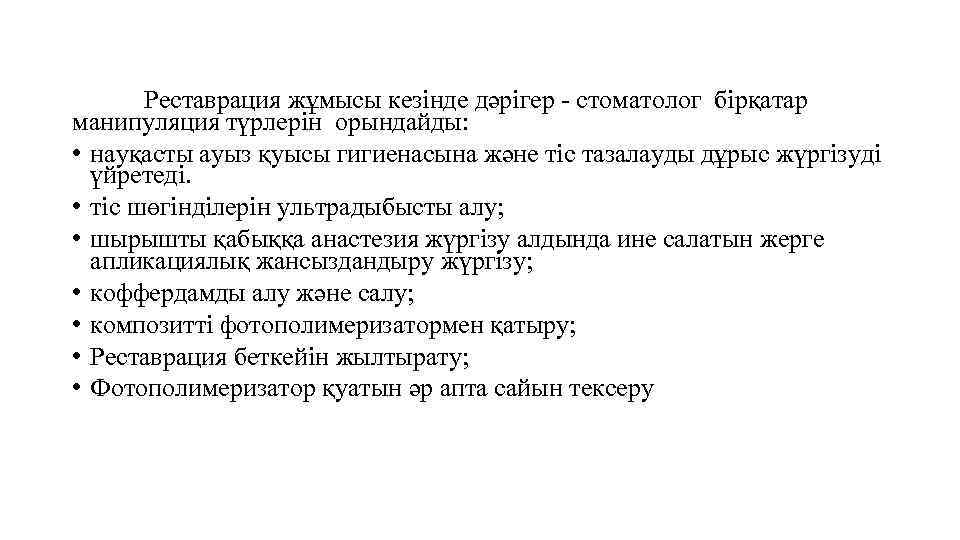 Реставрация жұмысы кезінде дәрігер - стоматолог бірқатар манипуляция түрлерін орындайды:

• науқасты ауыз қуысы гигиенасына және тіс тазалауды дұрыс жүргізуді үйретеді.
• тіс шөгінділерін ультрадыбысты алу;
• шырышты қабыққа анастезия жүргізу алдында ине салатын жерге апликациялық жансыздандыру жүргізу;
• коффердамды алу және салу;
• композитті фотополимеризатормен қатыру;
• Реставрация беткейін жылтырату;
• Фотополимеризатор қуатын әр апта сайын тексеру